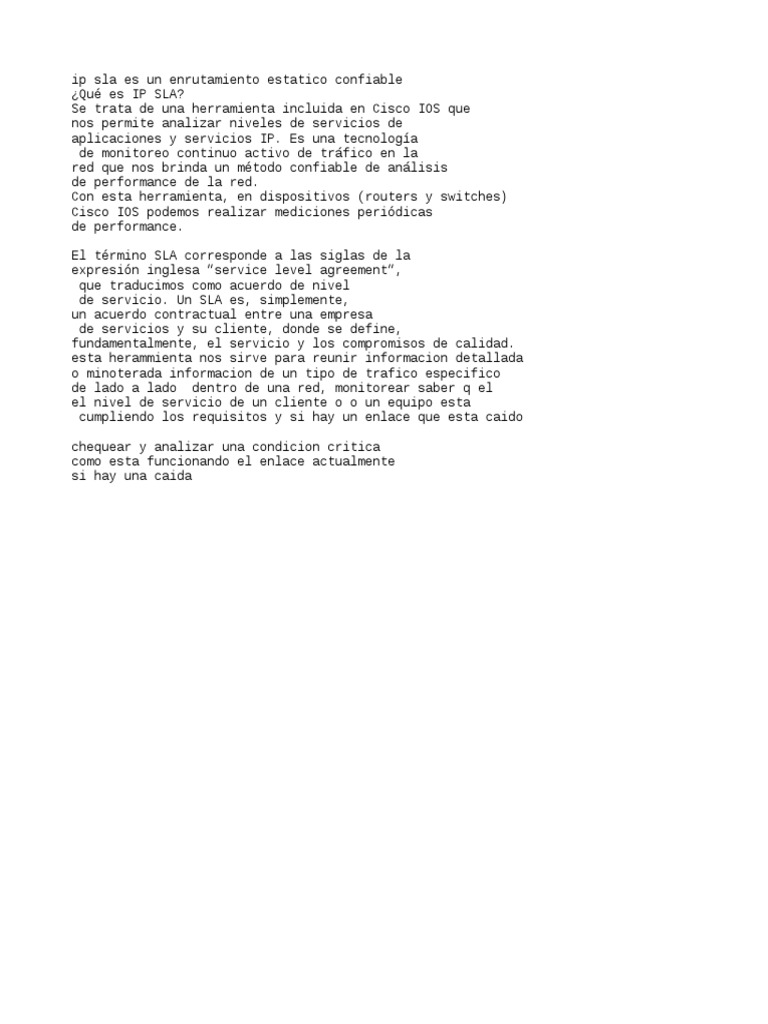 ip sla es un enrutamiento estatico confiable
¿Qué es IP SLA?
Se trata de una herramienta incluida en Cisco IOS que nos permite analizar niveles de servicios de aplicaciones y servicios IP. Es una tecnología de monitoreo continuo activo de tráfico en la red que nos brinda un método confiable de análisis de performance de la red.
Con esta herramienta, en dispositivos (routers y switches) Cisco IOS podemos realizar mediciones periódicas de performance.

El término SLA corresponde a las siglas de la expresión inglesa "service level agreement", que traducimos como acuerdo de nivel de servicio. Un SLA es, simplemente, un acuerdo contractual entre una empresa de servicios y su cliente, donde se define, fundamentalmente, el servicio y los compromisos de calidad.
esta herammienta nos sirve para reunir informacion detallada o minoterada informacion de un tipo de trafico especifico de lado a lado dentro de una red, monitorear saber q el el nivel de servicio de un cliente o o un equipo esta cumpliendo los requisitos y si hay un enlace que esta caido

chequear y analizar una condicion critica
como esta funcionando el enlace actualmente
si hay una caida